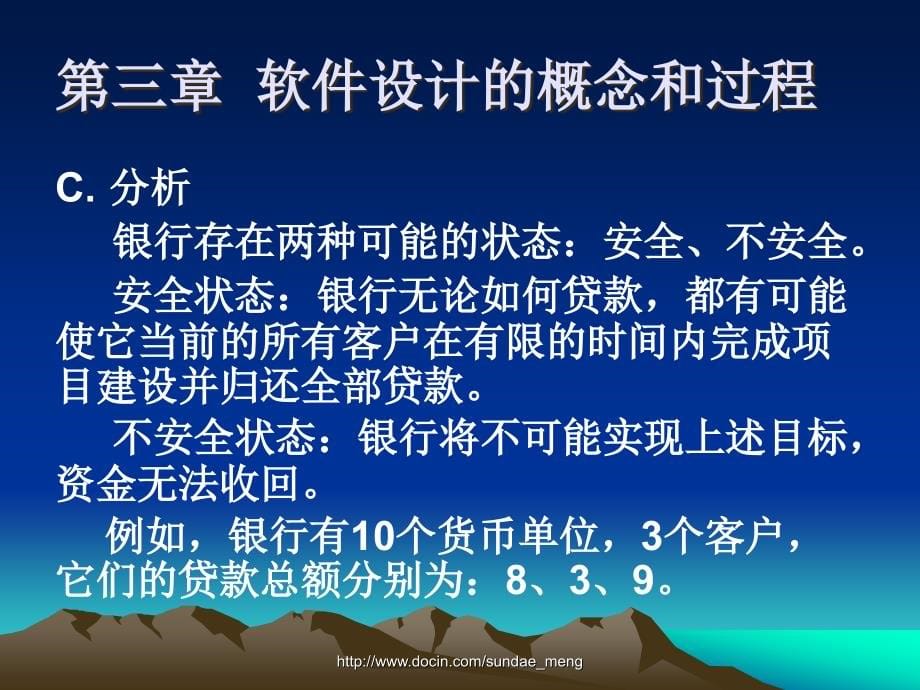 第三章 软件设计的概念和过程

C. 分析

银行存在两种可能的状态：安全、不安全。

安全状态：银行无论如何贷款，都有可能使它当前的所有客户在有限的时间内完成项目建设并归还全部贷款。

不安全状态：银行将不可能实现上述目标，资金无法收回。

例如，银行有10个货币单位，3个客户，它们的贷款总额分别为：8、3、9。

http://www.docin.com/sundae_meng